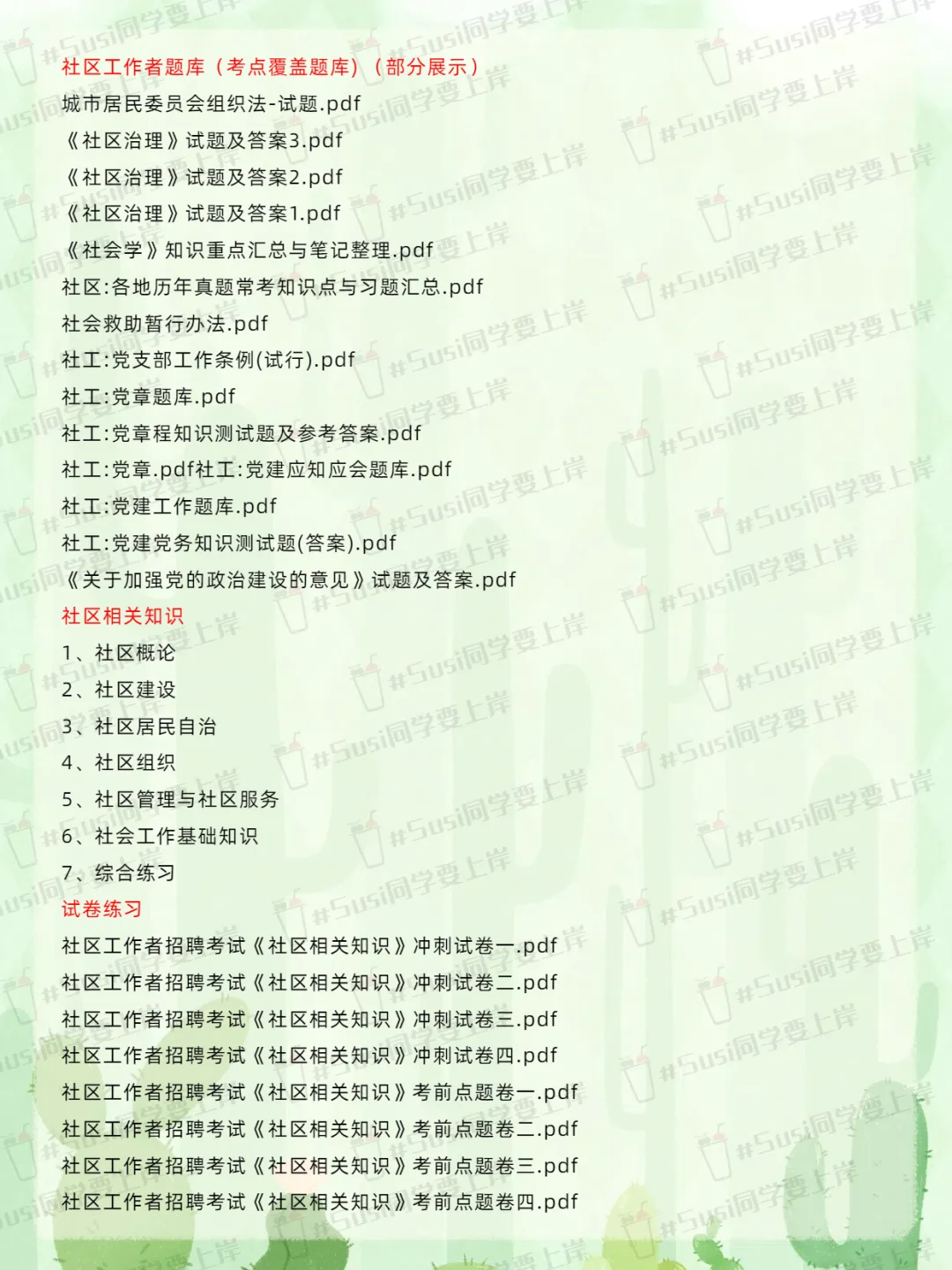 社区工作者题库（考点覆盖题库）（部分展示）
城市居民委员会组织法-试题.pdf
《社区治理》试题及答案3.pdf
《社区治理》试题及答案2.pdf
《社区治理》试题及答案1.pdf
《社会学》知识重点汇总与笔记整理.pdf
社区:各地历年真题常考知识点与习题汇总.pdf
社会救助暂行办法.pdf
社工:党支部工作条例(试行).pdf
社工:党章题库.pdf
社工:党章程知识测试题及参考答案.pdf
社工:党章.pdf社工:党建应知应会题库.pdf
社工:党建工作题库.pdf
社工:党建党务知识测试题(答案).pdf
《关于加强党的政治建设的意见》试题及答案.pdf
社区相关知识
1、社区概论
2、社区建设
3、社区居民自治
4、社区组织
5、社区管理与社区服务
6、社会工作基础知识
7、综合练习
试卷练习
社区工作者招聘考试《社区相关知识》冲刺试卷一.pdf
社区工作者招聘考试《社区相关知识》冲刺试卷二.pdf
社区工作者招聘考试《社区相关知识》冲刺试卷三.pdf
社区工作者招聘考试《社区相关知识》冲刺试卷四.pdf
社区工作者招聘考试《社区相关知识》考前点题卷一.pdf
社区工作者招聘考试《社区相关知识》考前点题卷二.pdf
社区工作者招聘考试《社区相关知识》考前点题卷三.pdf
社区工作者招聘考试《社区相关知识》考前点题卷四.pdf

#Susi同学要上岸